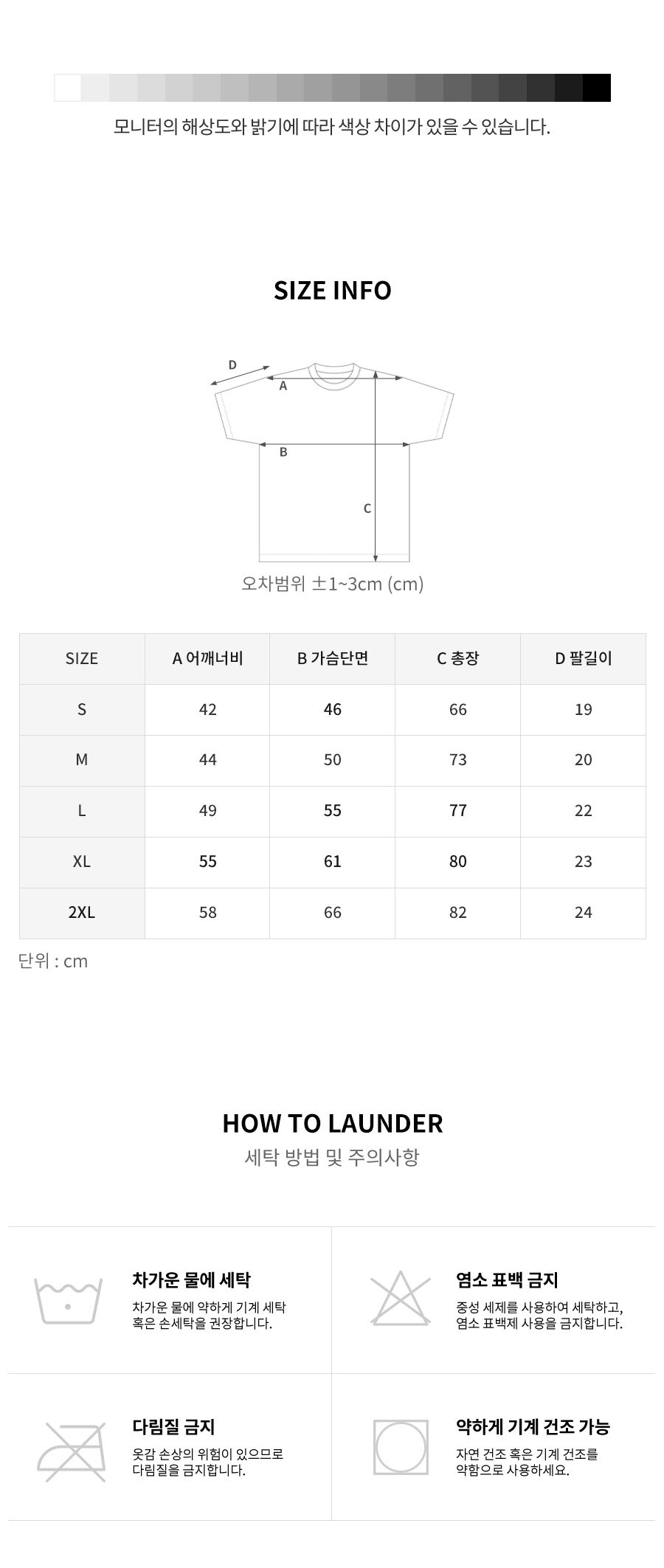 모니터의 해상도와 밝기에 따라 색상 차이가 있을 수 있습니다.

SIZE INFO

D
A
B
C

오차범위 ±1~3cm (cm)

| SIZE | A 어깨너비 | B 가슴단면 | C 총장 | D 팔길이 |
|---|---|---|---|---|
| S | 42 | 46 | 66 | 19 |
| M | 44 | 50 | 73 | 20 |
| L | 49 | 55 | 77 | 22 |
| XL | 55 | 61 | 80 | 23 |
| 2XL | 58 | 66 | 82 | 24 |

단위 : cm

HOW TO LAUNDER

세탁 방법 및 주의사항

차가운 물에 세탁

차가운 물에 약하게 기계 세탁 혹은 손세탁을 권장합니다.

염소 표백 금지

중성 세제를 사용하여 세탁하고, 염소 표백제 사용을 금지합니다.

다림질 금지

옷감 손상의 위험이 있으므로 다림질을 금지합니다.

약하게 기계 건조 가능

자연 건조 혹은 기계 건조를 약함으로 사용하세요.